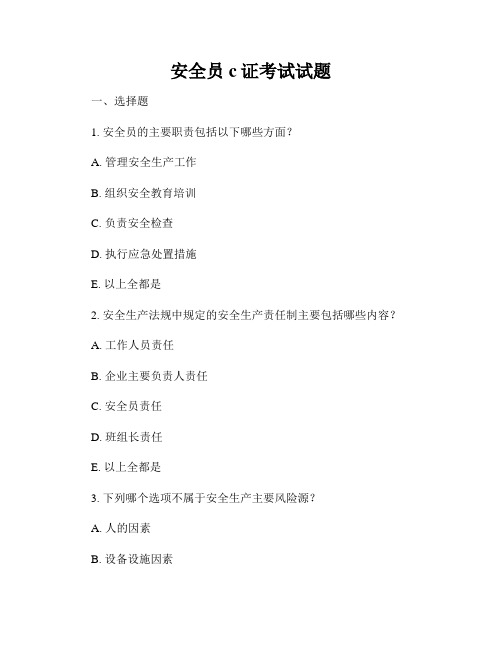 安全员 c 证考试试题

一、选择题

1. 安全员的主要职责包括以下哪些方面？

A. 管理安全生产工作

B. 组织安全教育培训

C. 负责安全检查

D. 执行应急处置措施

E. 以上全都是

2. 安全生产法规中规定的安全生产责任制主要包括哪些内容？

A. 工作人员责任

B. 企业主要负责人责任

C. 安全员责任

D. 班组长责任

E. 以上全都是

3. 下列哪个选项不属于安全生产主要风险源？

A. 人的因素

B. 设备设施因素